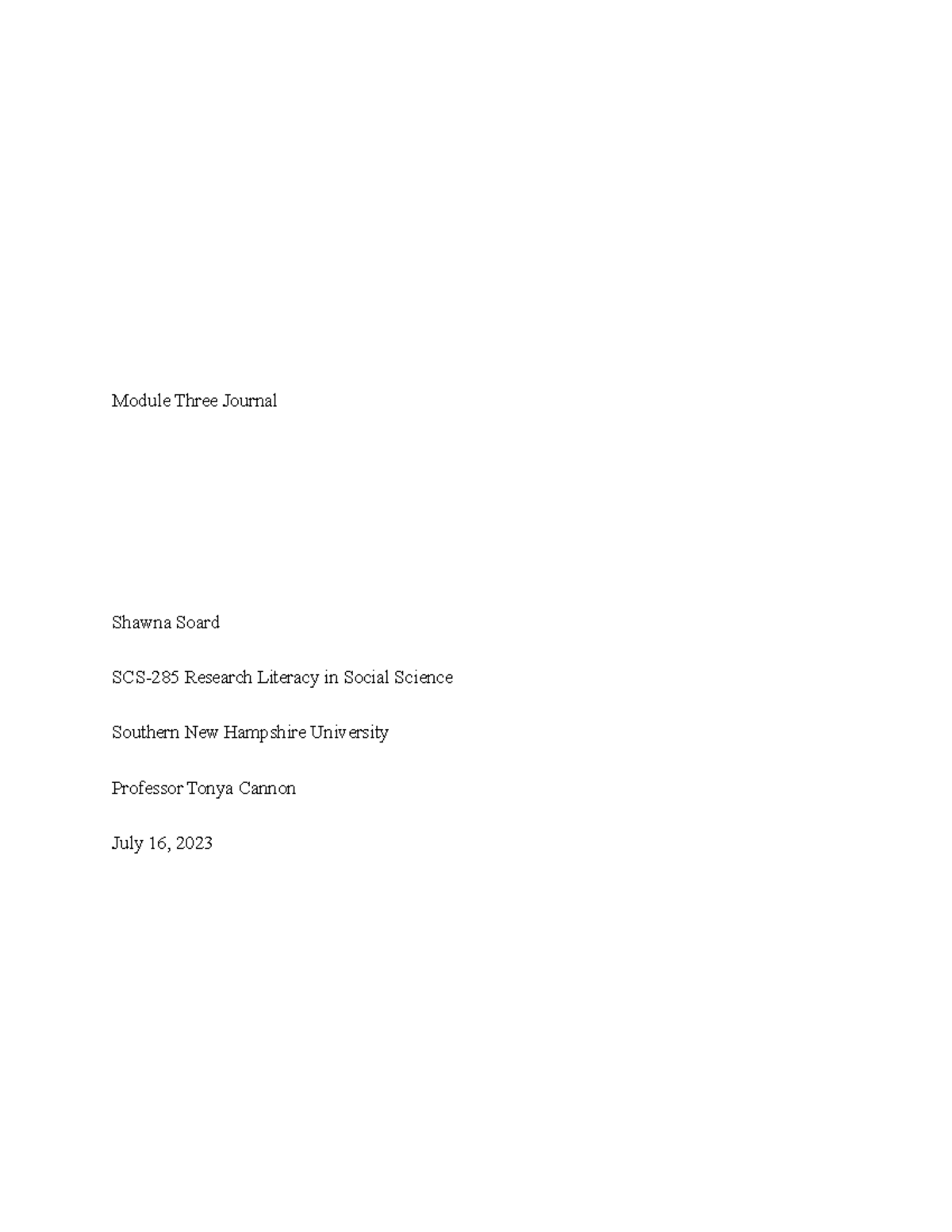 Module Three Journal

Shawna Soard

SCS-285 Research Literacy in Social Science

Southern New Hampshire University

Professor Tonya Cannon

July 16, 2023